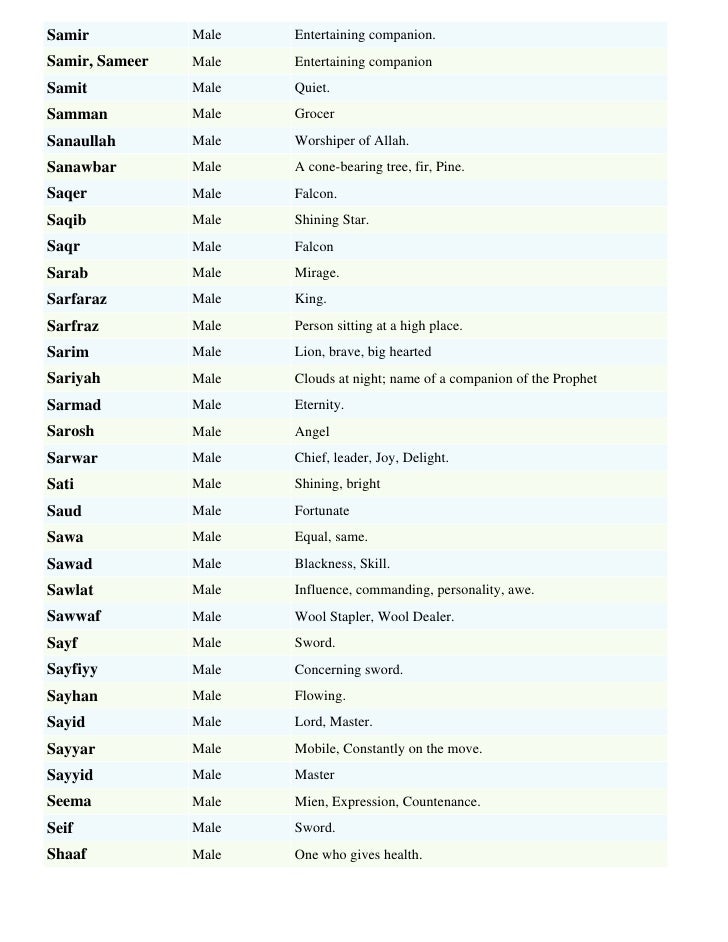 | Samir | Male | Entertaining companion. |
|---|---|---|
| Samir, Sameer | Male | Entertaining companion |
| Samit | Male | Quiet. |
| Samman | Male | Grocer |
| Sanaullah | Male | Worshiper of Allah. |
| Sanawbar | Male | A cone-bearing tree, fir, Pine. |
| Saqer | Male | Falcon. |
| Saqib | Male | Shining Star. |
| Saqr | Male | Falcon |
| Sarab | Male | Mirage. |
| Sarfaraz | Male | King. |
| Sarfraz | Male | Person sitting at a high place. |
| Sarim | Male | Lion, brave, big hearted |
| Sariyah | Male | Clouds at night; name of a companion of the Prophet |
| Sarmad | Male | Eternity. |
| Sarosh | Male | Angel |
| Sarwar | Male | Chief, leader, Joy, Delight. |
| Sati | Male | Shining, bright |
| Saud | Male | Fortunate |
| Sawa | Male | Equal, same. |
| Sawad | Male | Blackness, Skill. |
| Sawlat | Male | Influence, commanding, personality, awe. |
| Sawwaf | Male | Wool Stapler, Wool Dealer. |
| Sayf | Male | Sword. |
| Sayfiyy | Male | Concerning sword. |
| Sayhan | Male | Flowing. |
| Sayid | Male | Lord, Master. |
| Sayyar | Male | Mobile, Constantly on the move. |
| Sayyid | Male | Master |
| Seema | Male | Mien, Expression, Countenance. |
| Seif | Male | Sword. |
| Shaaf | Male | One who gives health. |